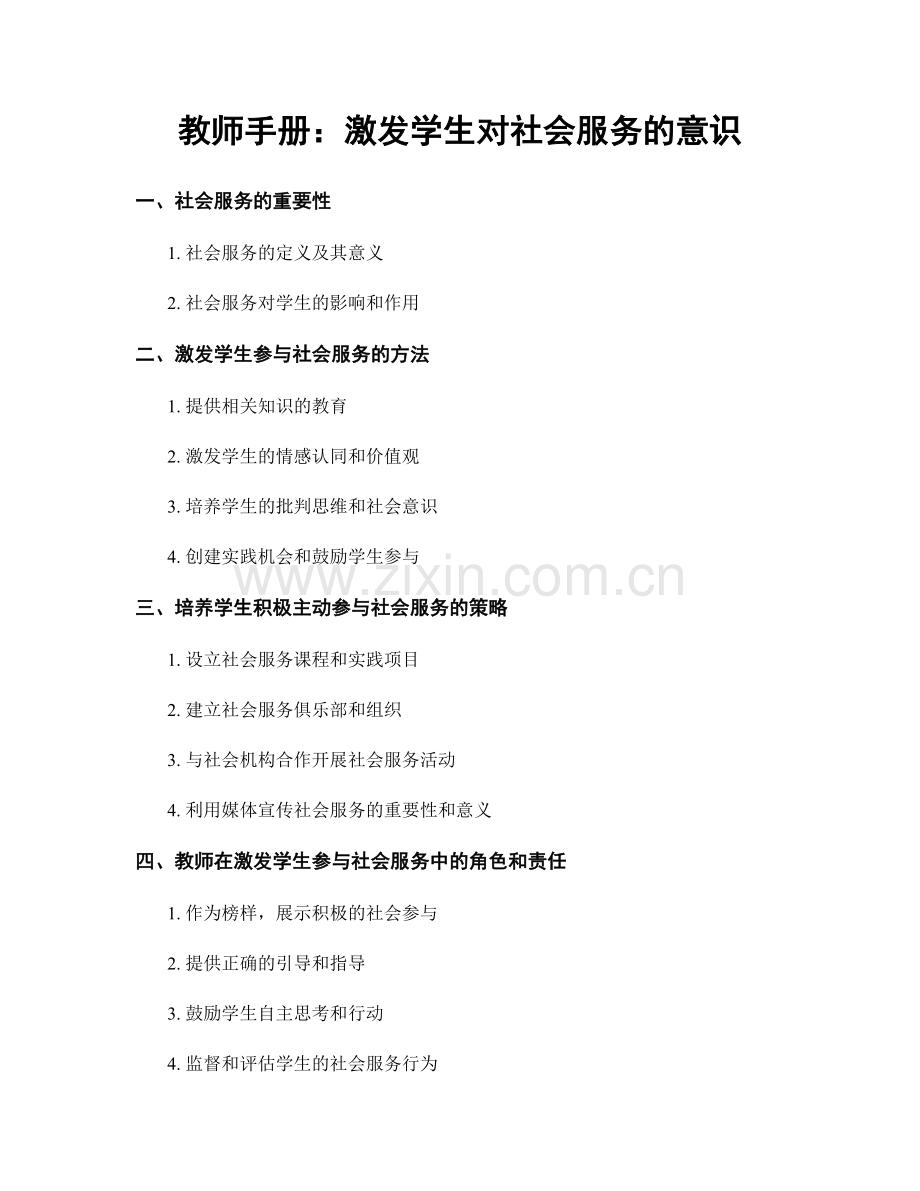 教师手册：激发学生对社会服务的意识

一、社会服务的重要性

1. 社会服务的定义及其意义

2. 社会服务对学生的影响和作用

二、激发学生参与社会服务的方法

1. 提供相关知识的教育

2. 激发学生的情感认同和价值观

3. 培养学生的批判思维和社会意识

4. 创建实践机会和鼓励学生参与

www.zixin.com.cn

三、培养学生积极主动参与社会服务的策略

1. 设立社会服务课程和实践项目

2. 建立社会服务俱乐部和组织

3. 与社会机构合作开展社会服务活动

4. 利用媒体宣传社会服务的重要性和意义

四、教师在激发学生参与社会服务中的角色和责任

1. 作为榜样，展示积极的社会参与

2. 提供正确的引导和指导

3. 鼓励学生自主思考和行动

4. 监督和评估学生的社会服务行为